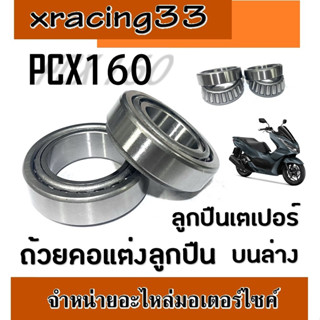 xracing33

PCX160

ลูกปืนเตเปอร์

ถ้วยคอแต่งลูกปืน บนล่าง

จำหน่ายอะไหล่มอเตอร์ไซค์